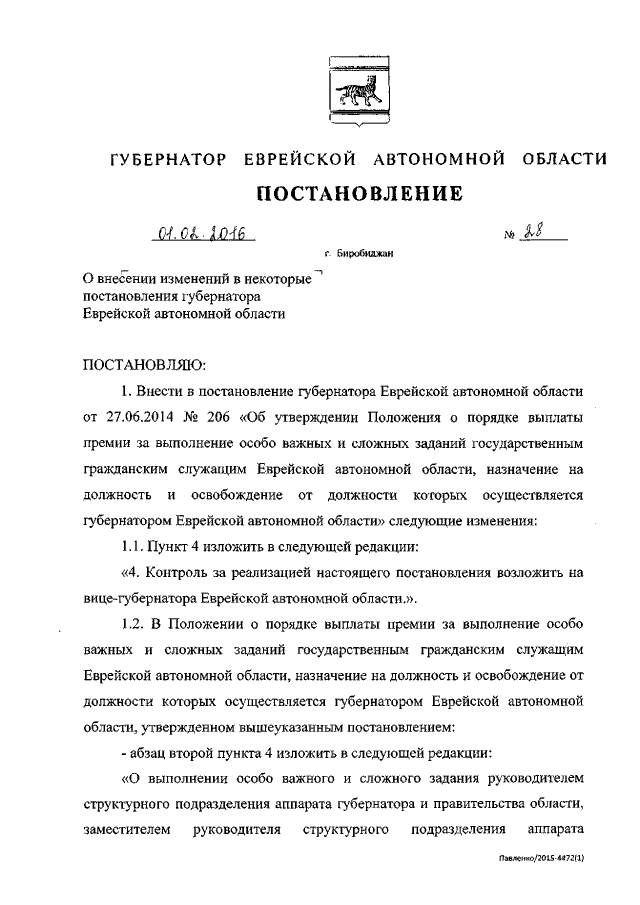 ГУБЕРНАТОР ЕВРЕЙСКОЙ АВТОНОМНОЙ ОБЛАСТИ

ПОСТАНОВЛЕНИЕ

01.02.2016 № 28

г. Биробиджан

О внесении изменений в некоторые постановления губернатора Еврейской автономной области

ПОСТАНОВЛЯЮ:

1. Внести в постановление губернатора Еврейской автономной области от 27.06.2014 № 206 «Об утверждении Положения о порядке выплаты премии за выполнение особо важных и сложных заданий государственным гражданским служащим Еврейской автономной области, назначение на должность и освобождение от должности которых осуществляется губернатором Еврейской автономной области» следующие изменения:

1.1. Пункт 4 изложить в следующей редакции:

«4. Контроль за реализацией настоящего постановления возложить на вице-губернатора Еврейской автономной области.».

1.2. В Положении о порядке выплаты премии за выполнение особо важных и сложных заданий государственным гражданским служащим Еврейской автономной области, назначение на должность и освобождение от должности которых осуществляется губернатором Еврейской автономной области, утвержденном вышеуказанным постановлением:

- абзац второй пункта 4 изложить в следующей редакции:

«О выполнении особо важного и сложного задания руководителем структурного подразделения аппарата губернатора и правительства области, заместителем руководителя структурного подразделения аппарата

Павленко/2015-4472(1)